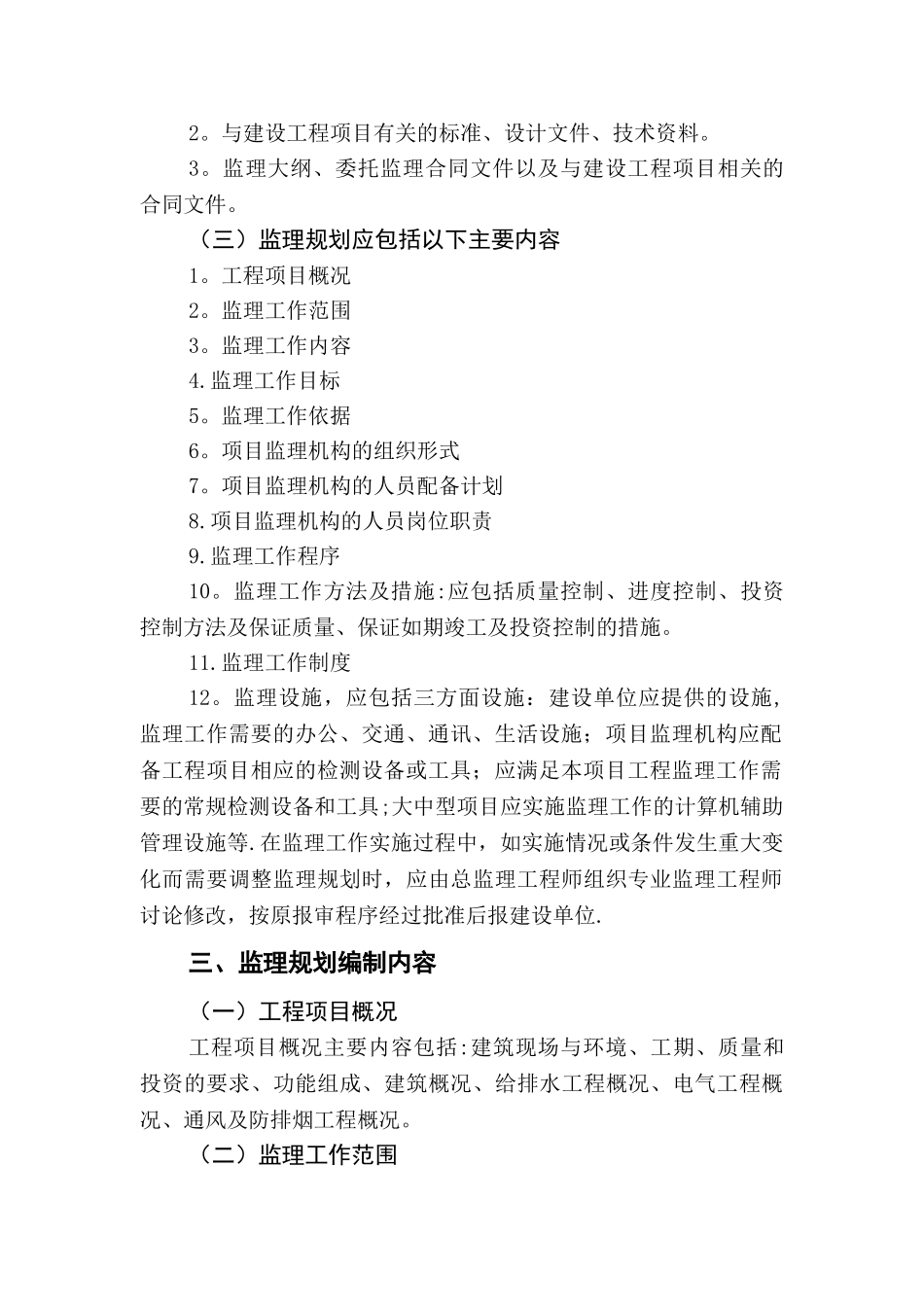 2。与建设工程项目有关的标准、设计文件、技术资料。

3。监理大纲、委托监理合同文件以及与建设工程项目相关的合同文件。

（三）监理规划应包括以下主要内容

1。工程项目概况

2。监理工作范围

3。监理工作内容

4.监理工作目标

5。监理工作依据

6。项目监理机构的组织形式

7。项目监理机构的人员配备计划

8.项目监理机构的人员岗位职责

9.监理工作程序

10。监理工作方法及措施:应包括质量控制、进度控制、投资控制方法及保证质量、保证如期竣工及投资控制的措施。

11.监理工作制度

12。监理设施，应包括三方面设施：建设单位应提供的设施，监理工作需要的办公、交通、通讯、生活设施；项目监理机构应配备工程项目相应的检测设备或工具；应满足本项目工程监理工作需要的常规检测设备和工具;大中型项目应实施监理工作的计算机辅助管理设施等.在监理工作实施过程中，如实施情况或条件发生重大变化而需要调整监理规划时，应由总监理工程师组织专业监理工程师讨论修改，按原报审程序经过批准后报建设单位.

三、监理规划编制内容

（一）工程项目概况

工程项目概况主要内容包括:建筑现场与环境、工期、质量和投资的要求、功能组成、建筑概况、给排水工程概况、电气工程概况、通风及防排烟工程概况。

（二）监理工作范围